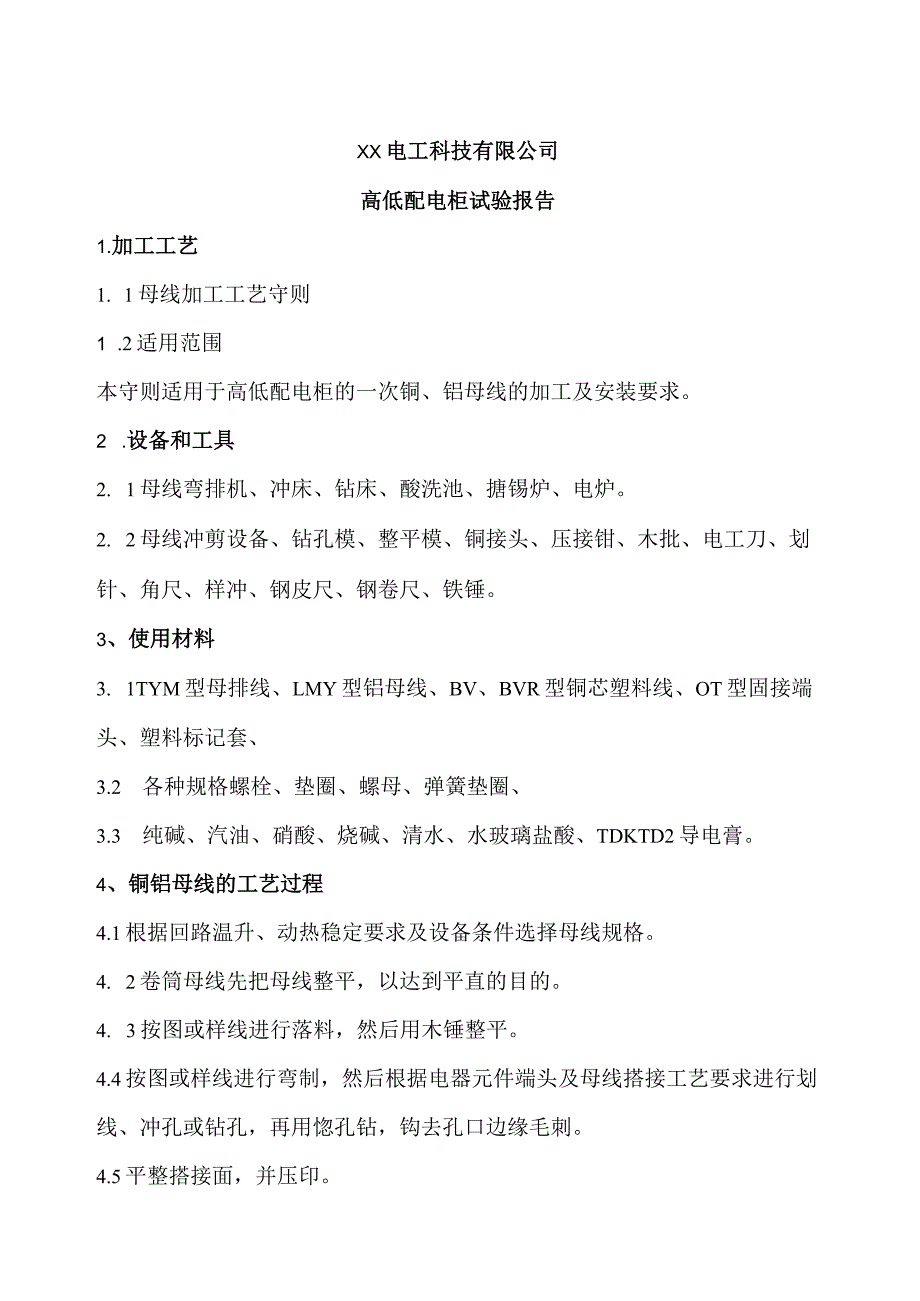 XX电工科技有限公司

高低配电柜试验报告

1.加工工艺

1. 1母线加工工艺守则

1 .2适用范围

本守则适用于高低配电柜的一次铜、铝母线的加工及安装要求。

2 .设备和工具

2. 1母线弯排机、冲床、钻床、酸洗池、搪锡炉、电炉。

2. 2母线冲剪设备、钻孔模、整平模、铜接头、压接钳、木批、电工刀、划针、角尺、样冲、钢皮尺、钢卷尺、铁锤。

3、使用材料

3. 1TYM型母排线、LMY型铝母线、BV、BVR型铜芯塑料线、OT型固接端头、塑料标记套、

3.2 各种规格螺栓、垫圈、螺母、弹簧垫圈、

3.3 纯碱、汽油、硝酸、烧碱、清水、水玻璃盐酸、TDKTD2导电膏。

4、铜铝母线的工艺过程

4.1根据回路温升、动热稳定要求及设备条件选择母线规格。

4. 2卷筒母线先把母线整平，以达到平直的目的。

4. 3按图或样线进行落料，然后用木锤整平。

4.4按图或样线进行弯制，然后根据电器元件端头及母线搭接工艺要求进行划线、冲孔或钻孔，再用惚孔钻，钩去孔口边缘毛刺。

4.5平整搭接面，并压印。